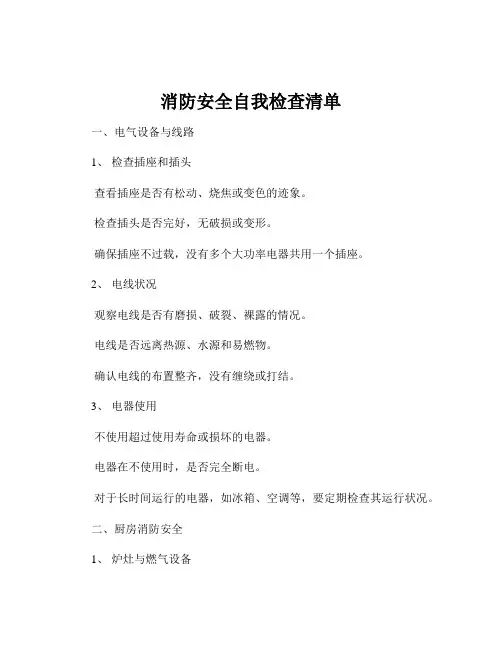 消防安全自我检查清单

一、电气设备与线路

1、 检查插座和插头

查看插座是否有松动、烧焦或变色的迹象。

检查插头是否完好，无破损或变形。

确保插座不过载，没有多个大功率电器共用一个插座。

2、 电线状况

观察电线是否有磨损、破裂、裸露的情况。

电线是否远离热源、水源和易燃物。

确认电线的布置整齐，没有缠绕或打结。

3、 电器使用

不使用超过使用寿命或损坏的电器。

电器在不使用时，是否完全断电。

对于长时间运行的电器，如冰箱、空调等，要定期检查其运行状况。

二、厨房消防安全

1、 炉灶与燃气设备